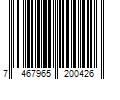 7 467965 200426